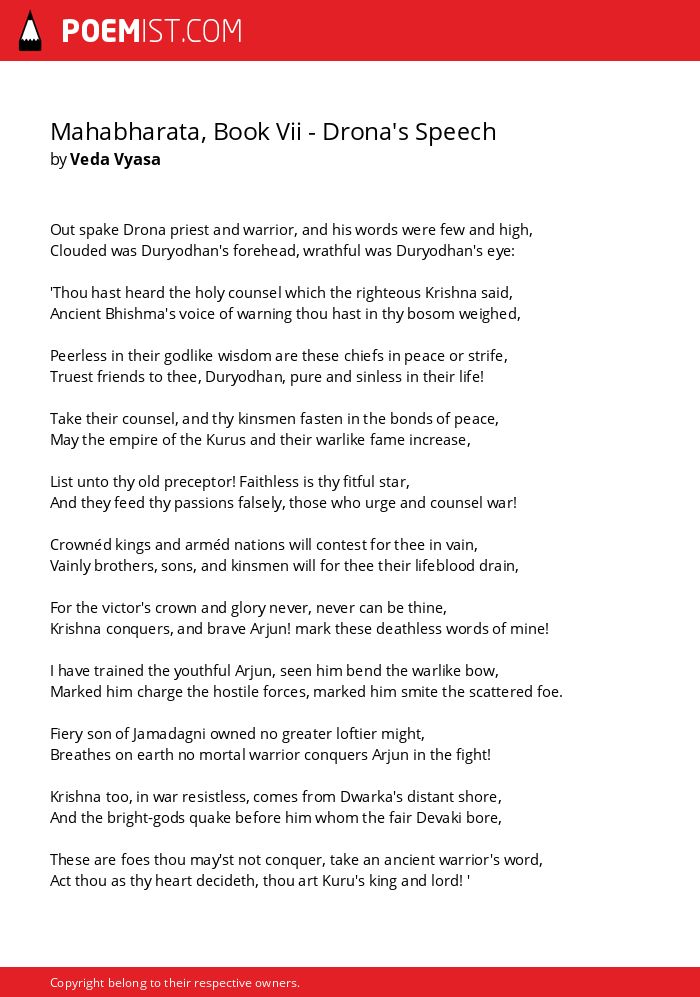 POEMIST.COM

Mahabharata, Book Vii - Drona's Speech
by Veda Vyasa

Out spake Drona priest and warrior, and his words were few and high,
Clouded was Duryodhan's forehead, wrathful was Duryodhan's eye:

'Thou hast heard the holy counsel which the righteous Krishna said,
Ancient Bhishma's voice of warning thou hast in thy bosom weighed,

Peerless in their godlike wisdom are these chiefs in peace or strife,
Truest friends to thee, Duryodhan, pure and sinless in their life!

Take their counsel, and thy kinsmen fasten in the bonds of peace,
May the empire of the Kurus and their warlike fame increase,

List unto thy old preceptor! Faithless is thy fitful star,
And they feed thy passions falsely, those who urge and counsel war!

Crownéd kings and arméd nations will contest for thee in vain,
Vainly brothers, sons, and kinsmen will for thee their lifeblood drain,

For the victor's crown and glory never, never can be thine,
Krishna conquers, and brave Arjun! mark these deathless words of mine!

I have trained the youthful Arjun, seen him bend the warlike bow,
Marked him charge the hostile forces, marked him smite the scattered foe.

Fiery son of Jamadagni owned no greater loftier might,
Breathes on earth no mortal warrior conquers Arjun in the fight!

Krishna too, in war resistless, comes from Dwarka's distant shore,
And the bright-gods quake before him whom the fair Devaki bore,

These are foes thou may'st not conquer, take an ancient warrior's word,
Act thou as thy heart decideth, thou art Kuru's king and lord! '

Copyright belong to their respective owners.